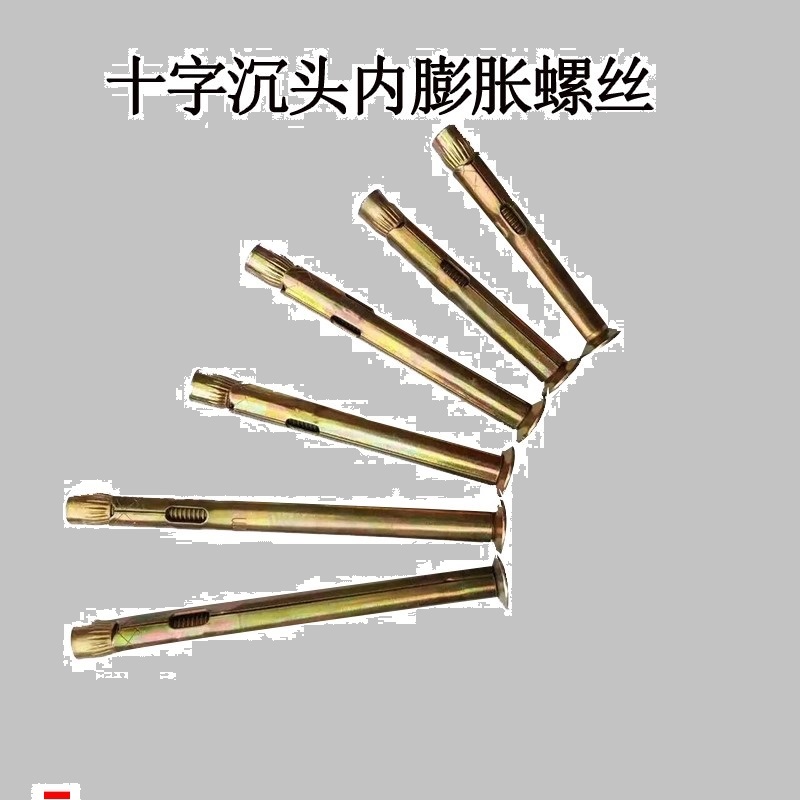 十字沉头内膨胀螺丝